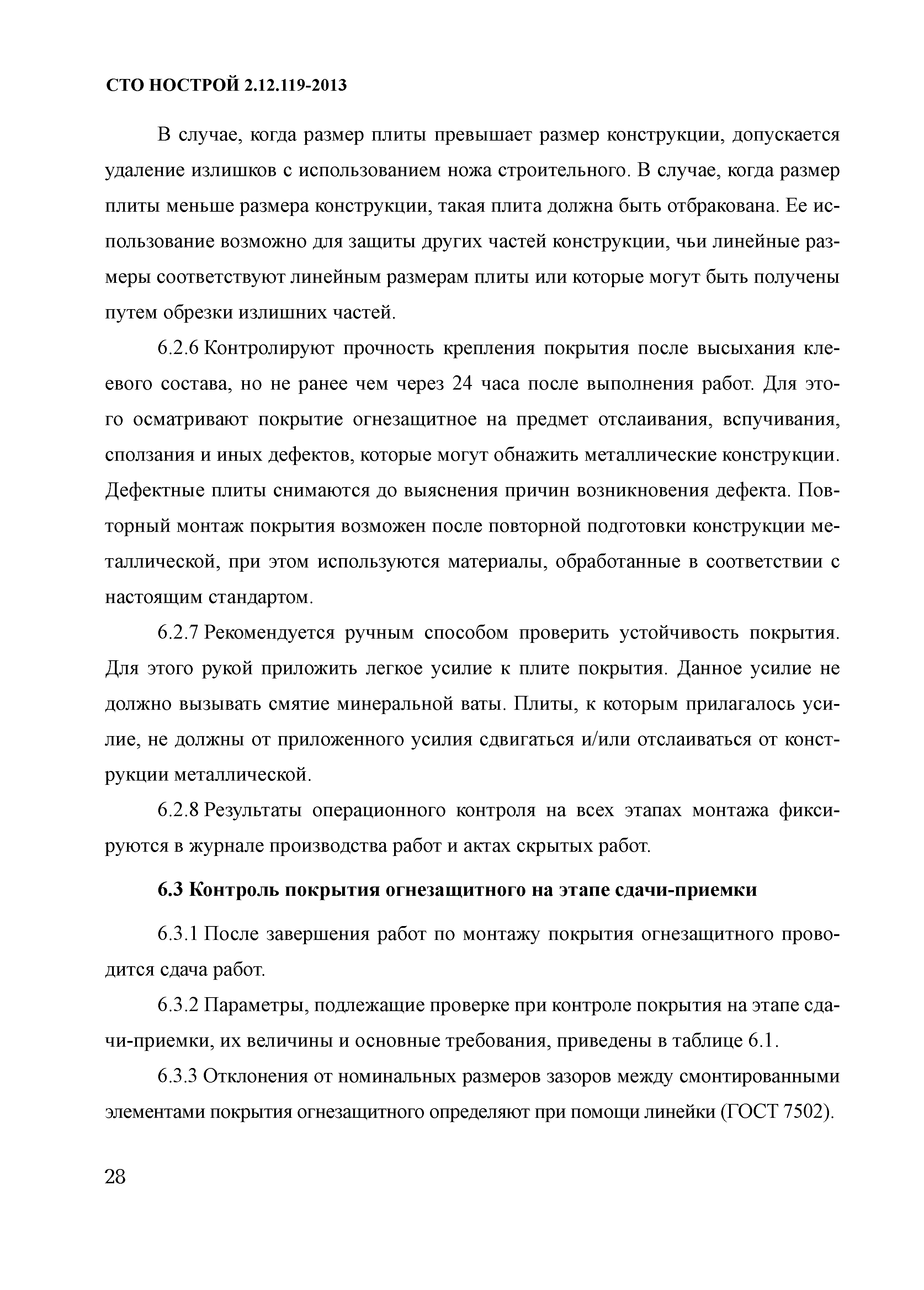 СТО НОСТРОЙ 2.12.119-2013

В случае, когда размер плиты превышает размер конструкции, допускается удаление излишков с использованием ножа строительного. В случае, когда размер плиты меньше размера конструкции, такая плита должна быть отбракована. Ее использование возможно для защиты других частей конструкции, чьи линейные размеры соответствуют линейным размерам плиты или которые могут быть получены путем обрезки излишних частей.

6.2.6 Контролируют прочность крепления покрытия после высыхания клеевого состава, но не ранее чем через 24 часа после выполнения работ. Для этого осматривают покрытие огнезащитное на предмет отслаивания, вспучивания, сползания и иных дефектов, которые могут обнажить металлические конструкции. Дефектные плиты снимаются до выяснения причин возникновения дефекта. Повторный монтаж покрытия возможен после повторной подготовки конструкции металлической, при этом используются материалы, обработанные в соответствии с настоящим стандартом.

6.2.7 Рекомендуется ручным способом проверить устойчивость покрытия. Для этого рукой приложить легкое усилие к плите покрытия. Данное усилие не должно вызывать смятие минеральной ваты. Плиты, к которым прилагалось усилие, не должны от приложенного усилия сдвигаться и/или отслаиваться от конструкции металлической.

6.2.8 Результаты операционного контроля на всех этапах монтажа фиксируются в журнале производства работ и актах скрытых работ.

6.3 Контроль покрытия огнезащитного на этапе сдачи-приемки

6.3.1 После завершения работ по монтажу покрытия огнезащитного проводится сдача работ.

6.3.2 Параметры, подлежащие проверке при контроле покрытия на этапе сдачи-приемки, их величины и основные требования, приведены в таблице 6.1.

6.3.3 Отклонения от номинальных размеров зазоров между смонтированными элементами покрытия огнезащитного определяют при помощи линейки (ГОСТ 7502).

28